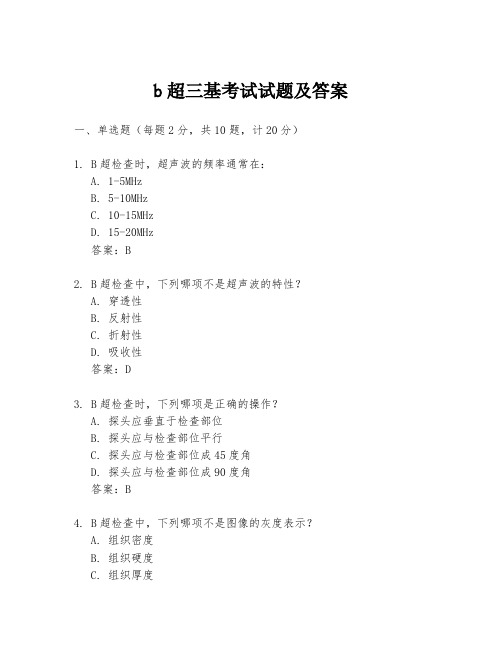 b 超三基考试试题及答案

一、单选题（每题 2 分，共 10 题，计 20 分）

1. B 超检查时，超声波的频率通常在：
A. 1-5MHz
B. 5-10MHz
C. 10-15MHz
D. 15-20MHz
答案：B

2. B 超检查中，下列哪项不是超声波的特性？
A. 穿透性
B. 反射性
C. 折射性
D. 吸收性
答案：D

3. B 超检查时，下列哪项是正确的操作？
A. 探头应垂直于检查部位
B. 探头应与检查部位平行
C. 探头应与检查部位成 45 度角
D. 探头应与检查部位成 90 度角
答案：B

4. B 超检查中，下列哪项不是图像的灰度表示？
A. 组织密度
B. 组织硬度
C. 组织厚度